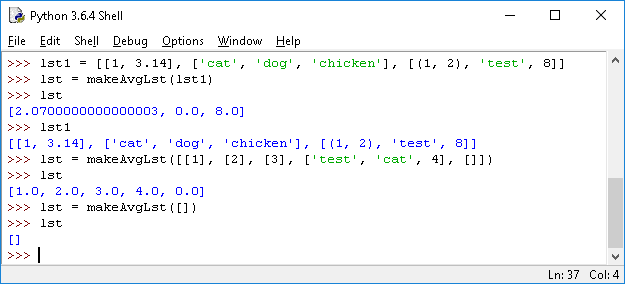 Python 3.6.4 Shell

File Edit Shell Debug Options Window Help

>>> lst1 = [[1, 3.14], ['cat', 'dog', 'chicken'], [(1, 2), 'test', 8]]
>>> lst = makeAvgLst(lst1)
>>> lst
[2.0700000000000003, 0.0, 8.0]
>>> lst1
[[1, 3.14], ['cat', 'dog', 'chicken'], [(1, 2), 'test', 8]]
>>> lst = makeAvgLst([[1], [2], [3], ['test', 'cat', 4], []])
>>> lst
[1.0, 2.0, 3.0, 4.0, 0.0]
>>> lst = makeAvgLst([])
>>> lst
[]
>>>

Ln: 37 Col: 4